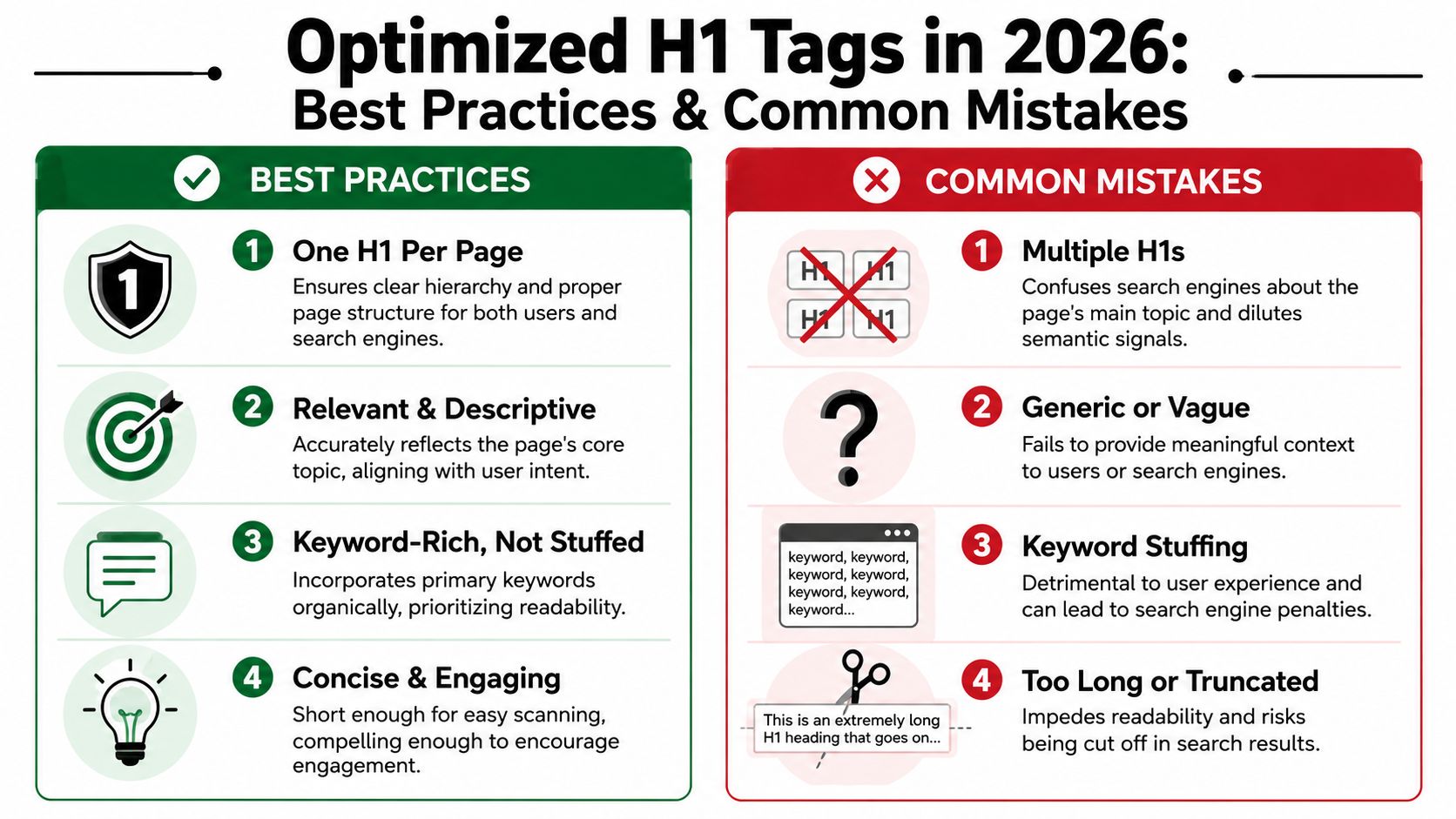 Optimized H1 Tags in 2026:
Best Practices & Common Mistakes

BEST PRACTICES

1

1 One H1 Per Page
Ensures clear hierarchy and proper page structure for both users and search engines.

2 Relevant & Descriptive
Accurately reflects the page's core topic, aligning with user intent.

3 Keyword-Rich, Not Stuffed
Incorporates primary keywords organically, prioritizing readability.

4 Concise & Engaging
Short enough for easy scanning, compelling enough to encourage engagement.

COMMON MISTAKES

H1 H1
H1 H1

1 Multiple H1s
Confuses search engines about the page's main topic and dilutes semantic signals.

?

2 Generic or Vague
Fails to provide meaningful context to users or search engines.

keyword, keyword, keyword, keyword, keyword, keyword, keyword...

3 Keyword Stuffing
Detrimental to user experience and can lead to search engine penalties.

This is an extremely long H1 heading that goes on...

4 Too Long or Truncated
Impedes readability and risks being cut off in search results.